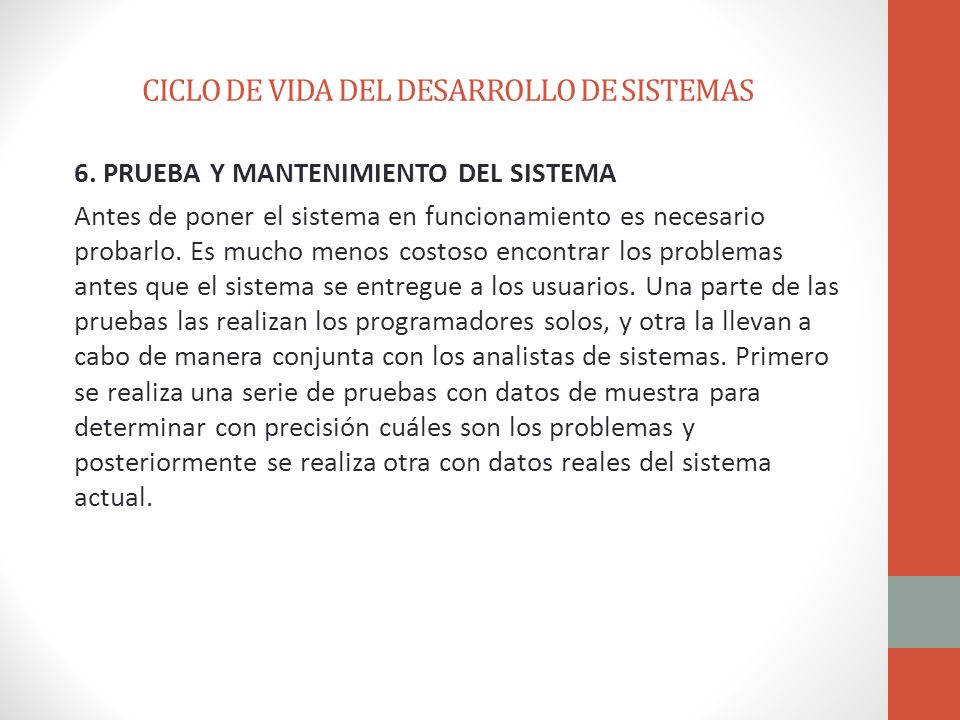 CICLO DE VIDA DEL DESARROLLO DE SISTEMAS

6. PRUEBA Y MANTENIMIENTO DEL SISTEMA

Antes de poner el sistema en funcionamiento es necesario probarlo. Es mucho menos costoso encontrar los problemas antes que el sistema se entregue a los usuarios. Una parte de las pruebas las realizan los programadores solos, y otra la llevan a cabo de manera conjunta con los analistas de sistemas. Primero se realiza una serie de pruebas con datos de muestra para determinar con precisión cuáles son los problemas y posteriormente se realiza otra con datos reales del sistema actual.